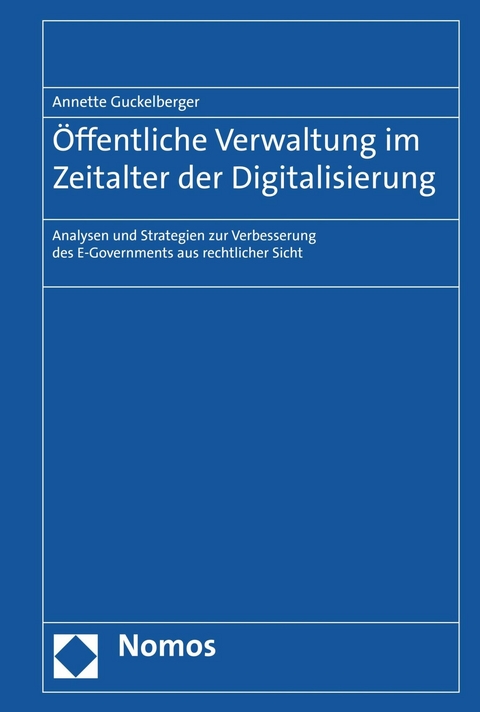 Annette Guckelberger

Öffentliche Verwaltung im Zeitalter der Digitalisierung

Analysen und Strategien zur Verbesserung des E-Governments aus rechtlicher Sicht

Nomos